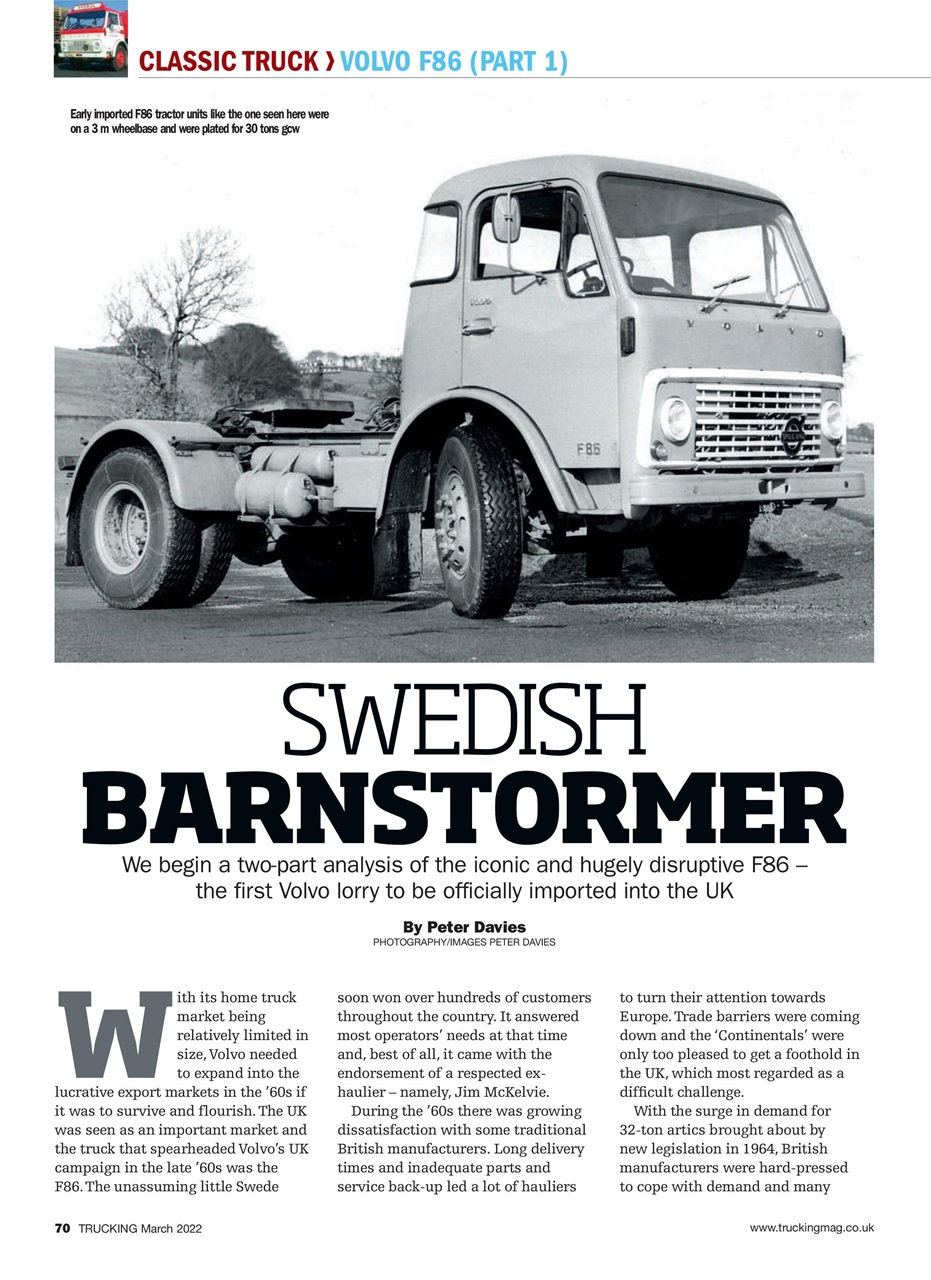 CLASSIC TRUCK › VOLVO F86 (PART 1)

Early imported F86 tractor units like the one seen here were on a 3 m wheelbase and were plated for 30 tons gcw

VOLVO

F86

SWEDISH BARNSTORMER

We begin a two-part analysis of the iconic and hugely disruptive F86 – the first Volvo lorry to be officially imported into the UK

By Peter Davies
PHOTOGRAPHY/IMAGES PETER DAVIES

With its home truck market being relatively limited in size, Volvo needed to expand into the lucrative export markets in the '60s if it was to survive and flourish. The UK was seen as an important market and the truck that spearheaded Volvo's UK campaign in the late '60s was the F86. The unassuming little Swede soon won over hundreds of customers throughout the country. It answered most operators' needs at that time and, best of all, it came with the endorsement of a respected ex-haulier – namely, Jim McKelvie.

During the '60s there was growing dissatisfaction with some traditional British manufacturers. Long delivery times and inadequate parts and service back-up led a lot of hauliers to turn their attention towards Europe. Trade barriers were coming down and the 'Continentals' were only too pleased to get a foothold in the UK, which most regarded as a difficult challenge.

With the surge in demand for 32-ton artics brought about by new legislation in 1964, British manufacturers were hard-pressed to cope with demand and many

70 TRUCKING March 2022

www.truckingmag.co.uk